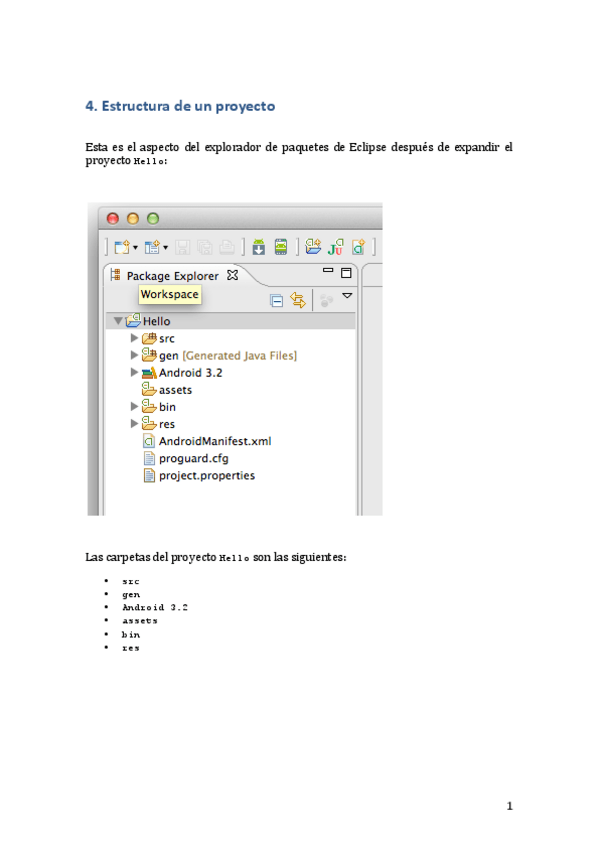 4. Estructura de un proyecto

Esta es el aspecto del explorador de paquetes de Eclipse después de expandir el proyecto Hello:

Package Explorer
Workspace
Hello
src
gen [Generated Java Files]
Android 3.2
assets
bin
res
AndroidManifest.xml
proguard.cfg
project.properties

Las carpetas del proyecto Hello son las siguientes:

• src
• gen
• Android 3.2
• assets
• bin
• res

1